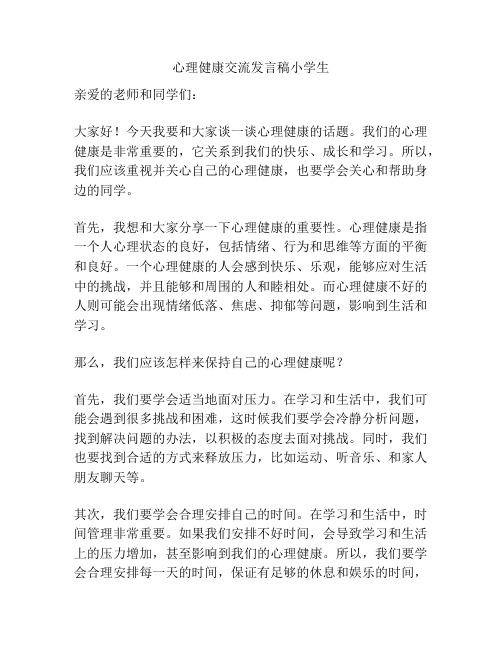 心理健康交流发言稿小学生

亲爱的老师和同学们：

大家好！今天我要和大家谈一谈心理健康的话题。我们的心理健康是非常重要的，它关系到我们的快乐、成长和学习。所以，我们应该重视并关心自己的心理健康，也要学会关心和帮助身边的同学。

首先，我想和大家分享一下心理健康的重要性。心理健康是指一个人心理状态的良好，包括情绪、行为和思维等方面的平衡和良好。一个心理健康的人会感到快乐、乐观，能够应对生活中的挑战，并且能够和周围的人和睦相处。而心理健康不好的人则可能会出现情绪低落、焦虑、抑郁等问题，影响到生活和学习。

那么，我们应该怎样来保持自己的心理健康呢？

首先，我们要学会适当地面对压力。在学习和生活中，我们可能会遇到很多挑战和困难，这时候我们要学会冷静分析问题，找到解决问题的办法，以积极的态度去面对挑战。同时，我们也要找到合适的方式来释放压力，比如运动、听音乐、和家人朋友聊天等。

其次，我们要学会合理安排自己的时间。在学习和生活中，时间管理非常重要。如果我们安排不好时间，会导致学习和生活上的压力增加，甚至影响到我们的心理健康。所以，我们要学会合理安排每一天的时间，保证有足够的休息和娱乐的时间，